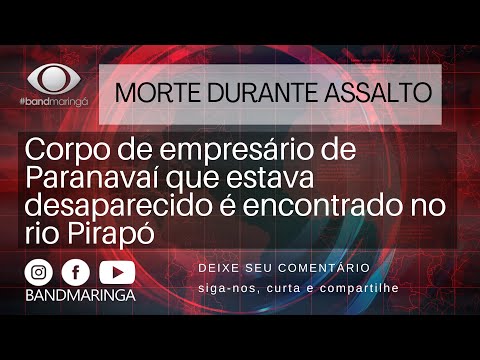 #bandmaringá

MORTE DURANTE ASSALTO

Corpo de empresário de Paranavaí que estava desaparecido é encontrado no rio Pirapó

BANDMARINGA

DEIXE SEU COMENTÁRIO

siga-nos, curta e compartilhe